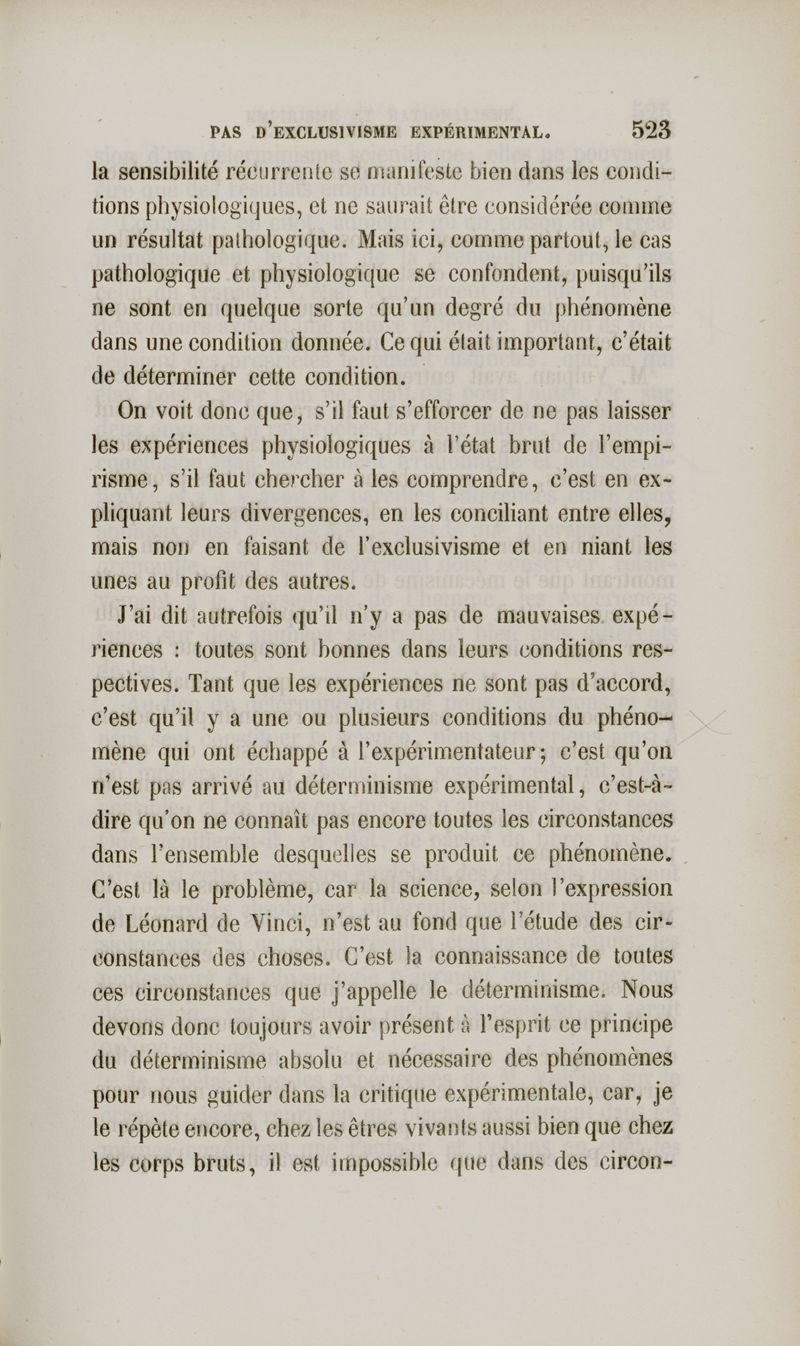 PAS D'EXCLUSIVISME EXPÉRIMENTAL. 523

la sensibilité récurrente se manifeste bien dans les conditions physiologiques, et ne saurait être considérée comme un résultat pathologique. Mais ici, comme partout, le cas pathologique et physiologique se confondent, puisqu'ils ne sont en quelque sorte qu'un degré du phénomène dans une condition donnée. Ce qui était important, c'était de déterminer cette condition.

On voit donc que, s'il faut s'efforcer de ne pas laisser les expériences physiologiques à l'état brut de l'empirisme, s'il faut chercher à les comprendre, c'est en expliquant leurs divergences, en les conciliant entre elles, mais non en faisant de l'exclusivisme et en niant les unes au profit des autres.

J'ai dit autrefois qu'il n'y a pas de mauvaises expériences : toutes sont bonnes dans leurs conditions respectives. Tant que les expériences ne sont pas d'accord, c'est qu'il y a une ou plusieurs conditions du phénomène qui ont échappé à l'expérimentateur; c'est qu'on n'est pas arrivé au déterminisme expérimental, c'est-à-dire qu'on ne connaît pas encore toutes les circonstances dans l'ensemble desquelles se produit ce phénomène. C'est là le problème, car la science, selon l'expression de Léonard de Vinci, n'est au fond que l'étude des circonstances des choses. C'est la connaissance de toutes ces circonstances que j'appelle le déterminisme. Nous devons donc toujours avoir présent à l'esprit ce principe du déterminisme absolu et nécessaire des phénomènes pour nous guider dans la critique expérimentale, car, je le répète encore, chez les êtres vivants aussi bien que chez les corps bruts, il est impossible que dans des circon-